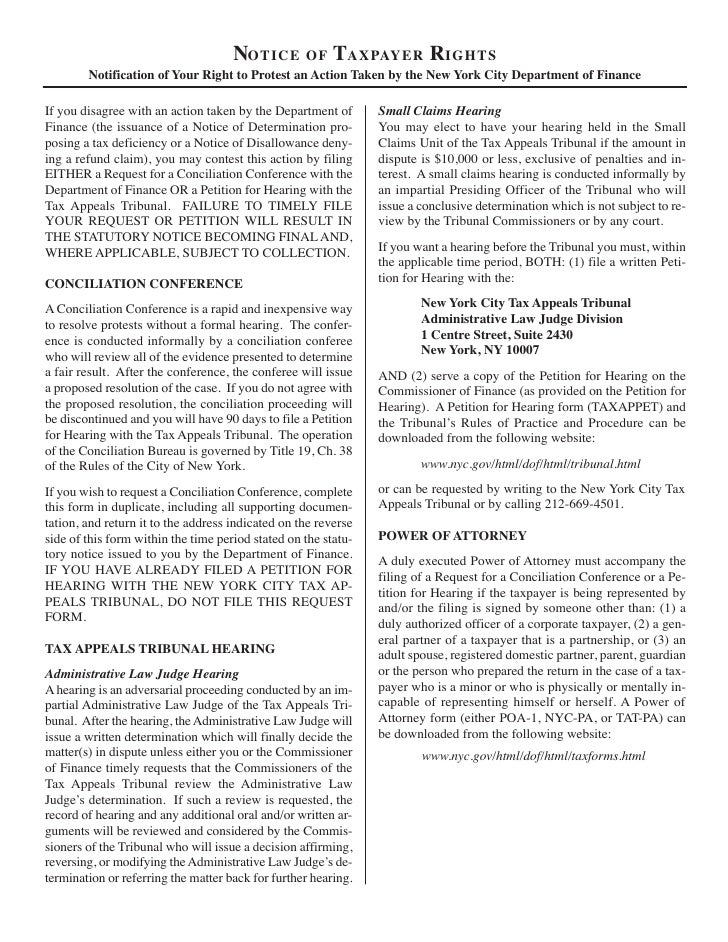 NOTICE OF TAXPAYER RIGHTS

Notification of Your Right to Protest an Action Taken by the New York City Department of Finance

If you disagree with an action taken by the Department of Finance (the issuance of a Notice of Determination proposing a tax deficiency or a Notice of Disallowance denying a refund claim), you may contest this action by filing EITHER a Request for a Conciliation Conference with the Department of Finance OR a Petition for Hearing with the Tax Appeals Tribunal. FAILURE TO TIMELY FILE YOUR REQUEST OR PETITION WILL RESULT IN THE STATUTORY NOTICE BECOMING FINAL AND, WHERE APPLICABLE, SUBJECT TO COLLECTION.

CONCILIATION CONFERENCE

A Conciliation Conference is a rapid and inexpensive way to resolve protests without a formal hearing. The conference is conducted informally by a conciliation conferee who will review all of the evidence presented to determine a fair result. After the conference, the conferee will issue a proposed resolution of the case. If you do not agree with the proposed resolution, the conciliation proceeding will be discontinued and you will have 90 days to file a Petition for Hearing with the Tax Appeals Tribunal. The operation of the Conciliation Bureau is governed by Title 19, Ch. 38 of the Rules of the City of New York.

If you wish to request a Conciliation Conference, complete this form in duplicate, including all supporting documentation, and return it to the address indicated on the reverse side of this form within the time period stated on the statutory notice issued to you by the Department of Finance. IF YOU HAVE ALREADY FILED A PETITION FOR HEARING WITH THE NEW YORK CITY TAX APPEALS TRIBUNAL, DO NOT FILE THIS REQUEST FORM.

TAX APPEALS TRIBUNAL HEARING

Administrative Law Judge Hearing
A hearing is an adversarial proceeding conducted by an impartial Administrative Law Judge of the Tax Appeals Tribunal. After the hearing, the Administrative Law Judge will issue a written determination which will finally decide the matter(s) in dispute unless either you or the Commissioner of Finance timely requests that the Commissioners of the Tax Appeals Tribunal review the Administrative Law Judge's determination. If such a review is requested, the record of hearing and any additional oral and/or written arguments will be reviewed and considered by the Commissioners of the Tribunal who will issue a decision affirming, reversing, or modifying the Administrative Law Judge's determination or referring the matter back for further hearing.

Small Claims Hearing
You may elect to have your hearing held in the Small Claims Unit of the Tax Appeals Tribunal if the amount in dispute is $10,000 or less, exclusive of penalties and interest. A small claims hearing is conducted informally by an impartial Presiding Officer of the Tribunal who will issue a conclusive determination which is not subject to review by the Tribunal Commissioners or by any court.

If you want a hearing before the Tribunal you must, within the applicable time period, BOTH: (1) file a written Petition for Hearing with the:

New York City Tax Appeals Tribunal
Administrative Law Judge Division
1 Centre Street, Suite 2430
New York, NY 10007

AND (2) serve a copy of the Petition for Hearing on the Commissioner of Finance (as provided on the Petition for Hearing). A Petition for Hearing form (TAXAPPET) and the Tribunal's Rules of Practice and Procedure can be downloaded from the following website:

www.nyc.gov/html/dof/html/tribunal.html

or can be requested by writing to the New York City Tax Appeals Tribunal or by calling 212-669-4501.

POWER OF ATTORNEY

A duly executed Power of Attorney must accompany the filing of a Request for a Conciliation Conference or a Petition for Hearing if the taxpayer is being represented by and/or the filing is signed by someone other than: (1) a duly authorized officer of a corporate taxpayer, (2) a general partner of a taxpayer that is a partnership, or (3) an adult spouse, registered domestic partner, parent, guardian or the person who prepared the return in the case of a taxpayer who is a minor or who is physically or mentally incapable of representing himself or herself. A Power of Attorney form (either POA-1, NYC-PA, or TAT-PA) can be downloaded from the following website:

www.nyc.gov/html/dof/html/taxforms.html